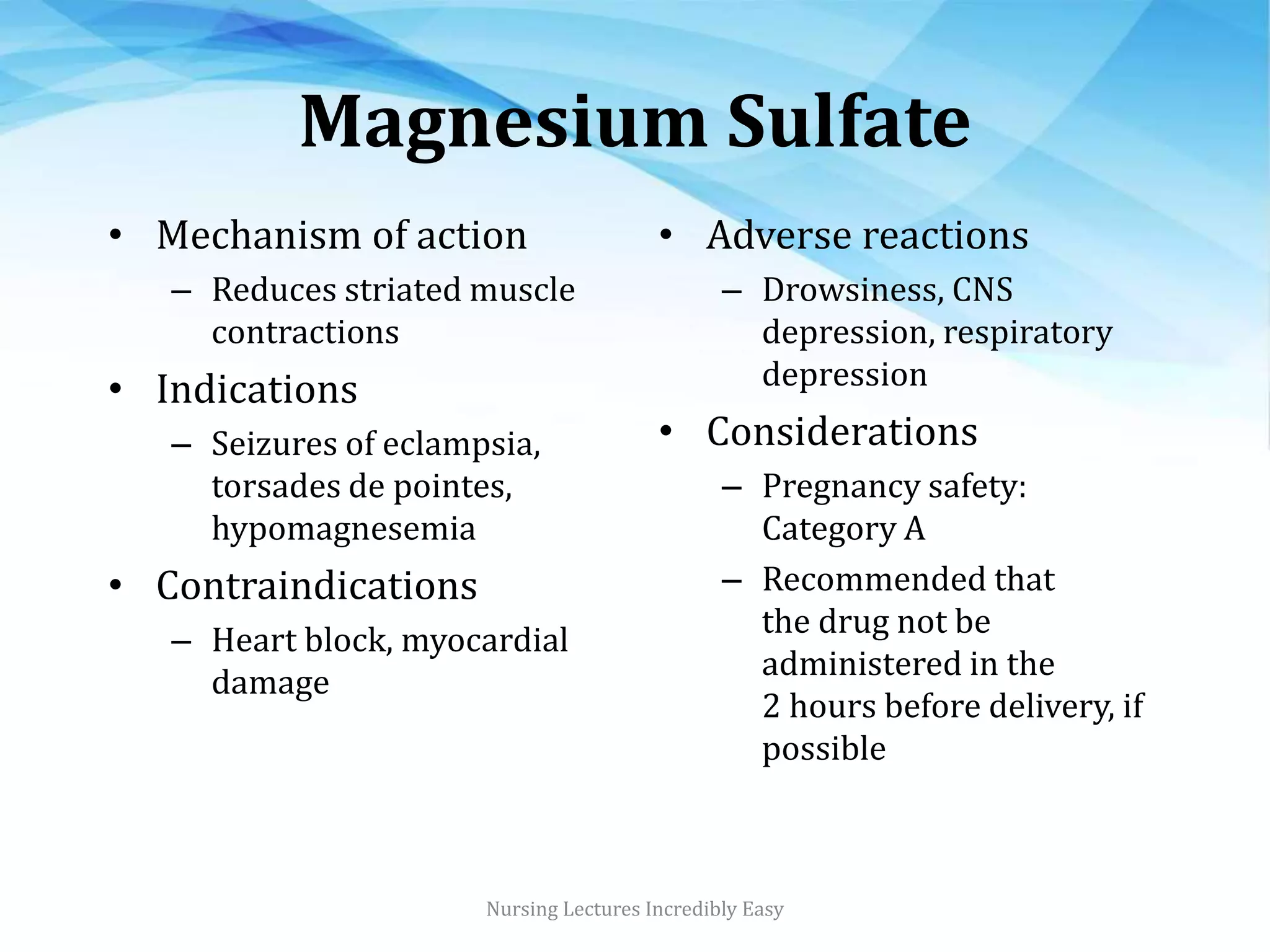 Magnesium Sulfate

• Mechanism of action
– Reduces striated muscle contractions
• Indications
– Seizures of eclampsia, torsades de pointes, hypomagnesemia
• Contraindications
– Heart block, myocardial damage

• Adverse reactions
– Drowsiness, CNS depression, respiratory depression
• Considerations
– Pregnancy safety: Category A
– Recommended that the drug not be administered in the 2 hours before delivery, if possible

Nursing Lectures Incredibly Easy